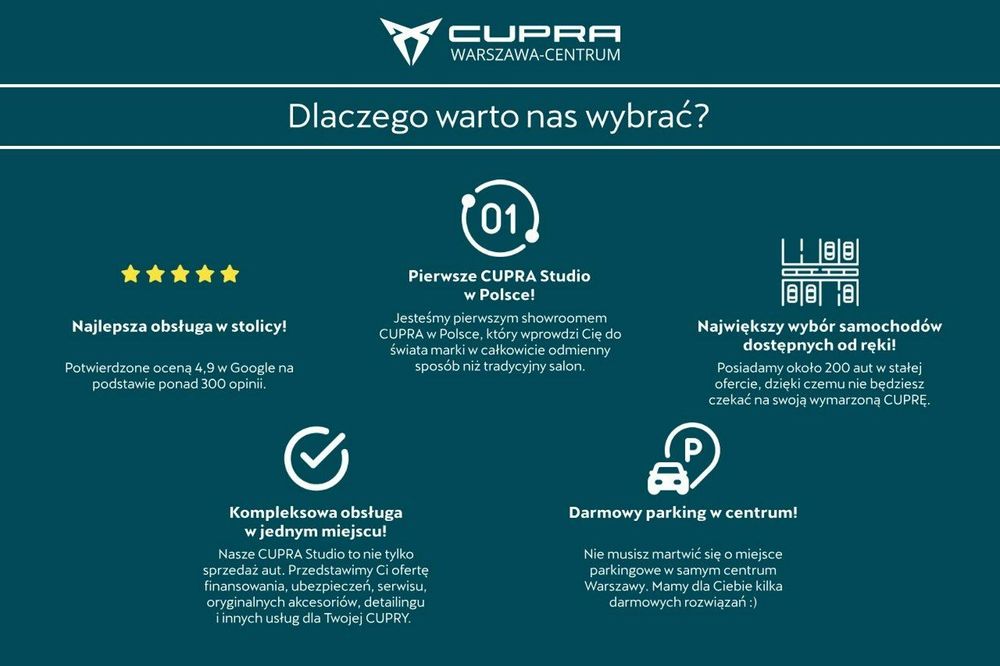 CUPRA
WARSZAWA-CENTRUM

Dlaczego warto nas wybrać?

Najlepsza obsługa w stolicy!

Potwierdzone oceną 4,9 w Google na podstawie ponad 300 opinii.

01

Pierwsze CUPRA Studio w Polsce!

Jesteśmy pierwszym showroomem CUPRA w Polsce, który wprowdzi Cię do świata marki w całkowicie odmienny sposób niż tradycyjny salon.

Największy wybór samochodów dostępnych od ręki!

Posiadamy około 200 aut w stałej ofercie, dzięki czemu nie będziesz czekać na swoją wymarzoną CUPRĘ.

Kompleksowa obsługa w jednym miejscu!

Nasze CUPRA Studio to nie tylko sprzedaż aut. Przedstawimy Ci ofertę finansowania, ubezpieczeń, serwisu, oryginalnych akcesoriów, detailingu i innych usług dla Twojej CUPRY.

P

Darmowy parking w centrum!

Nie musisz martwić się o miejsce parkingowe w samym centrum Warszawy. Mamy dla Ciebie kilka darmowych rozwiązań :)